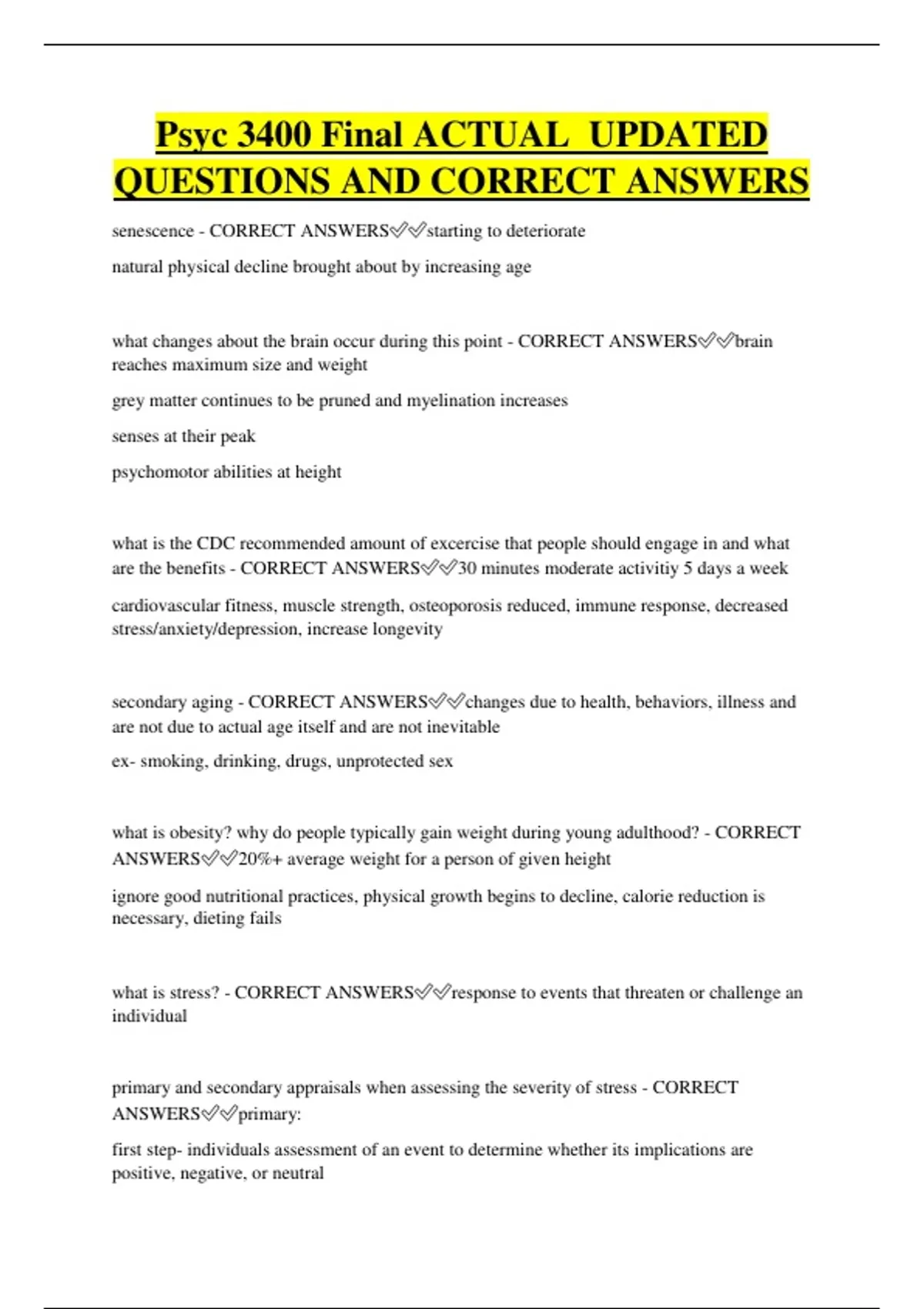 Psyc 3400 Final ACTUAL UPDATED QUESTIONS AND CORRECT ANSWERS

senescence - CORRECT ANSWERS✅✅starting to deteriorate

natural physical decline brought about by increasing age

what changes about the brain occur during this point - CORRECT ANSWERS✅✅brain reaches maximum size and weight

grey matter continues to be pruned and myelination increases

senses at their peak

psychomotor abilities at height

what is the CDC recommended amount of excercise that people should engage in and what are the benefits - CORRECT ANSWERS✅✅30 minutes moderate activitiy 5 days a week

cardiovascular fitness, muscle strength, osteoporosis reduced, immune response, decreased stress/anxiety/depression, increase longevity

secondary aging - CORRECT ANSWERS✅✅changes due to health, behaviors, illness and are not due to actual age itself and are not inevitable

ex- smoking, drinking, drugs, unprotected sex

what is obesity? why do people typically gain weight during young adulthood? - CORRECT ANSWERS✅✅20%+ average weight for a person of given height

ignore good nutritional practices, physical growth begins to decline, calorie reduction is necessary, dieting fails

what is stress? - CORRECT ANSWERS✅✅response to events that threaten or challenge an individual

primary and secondary appraisals when assessing the severity of stress - CORRECT ANSWERS✅✅primary:

first step- individuals assessment of an event to determine whether its implications are positive, negative, or neutral